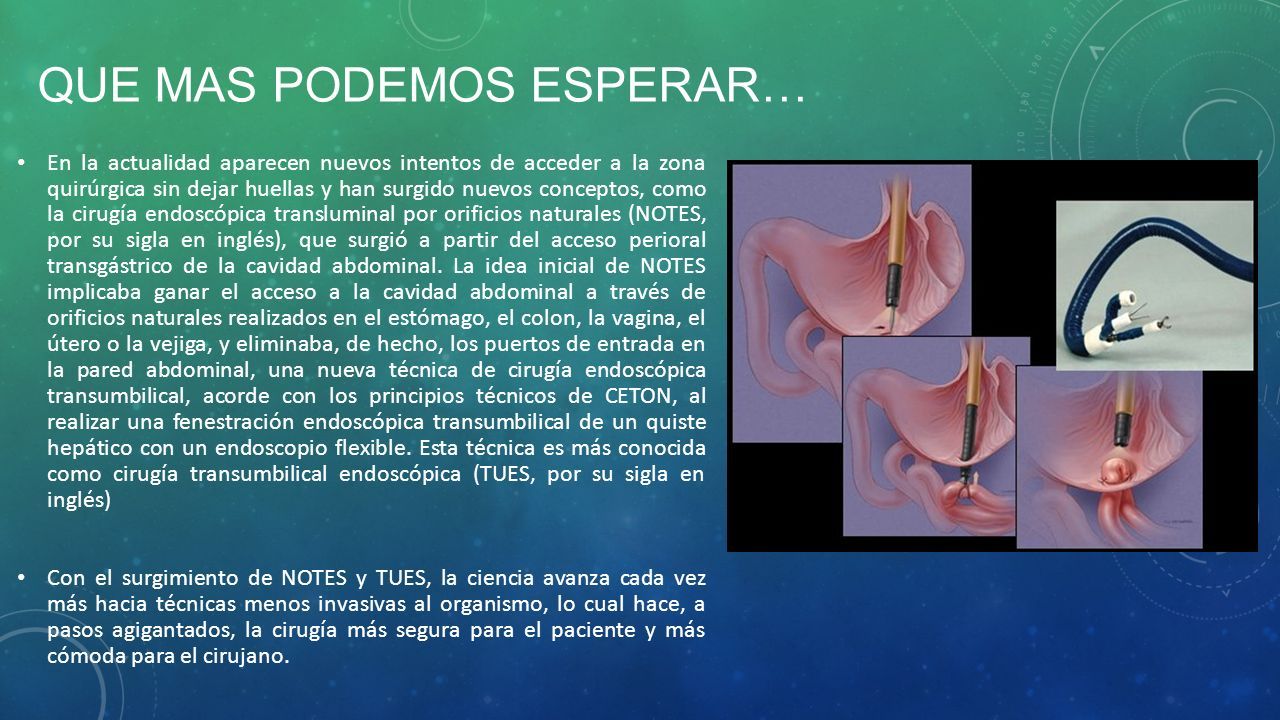 QUE MAS PODEMOS ESPERAR…

• En la actualidad aparecen nuevos intentos de acceder a la zona quirúrgica sin dejar huellas y han surgido nuevos conceptos, como la cirugía endoscópica transluminal por orificios naturales (NOTES, por su sigla en inglés), que surgió a partir del acceso perioral transgástrico de la cavidad abdominal. La idea inicial de NOTES implicaba ganar el acceso a la cavidad abdominal a través de orificios naturales realizados en el estómago, el colon, la vagina, el útero o la vejiga, y eliminaba, de hecho, los puertos de entrada en la pared abdominal, una nueva técnica de cirugía endoscópica transumbilical, acorde con los principios técnicos de CETON, al realizar una fenestración endoscópica transumbilical de un quiste hepático con un endoscopio flexible. Esta técnica es más conocida como cirugía transumbilical endoscópica (TUES, por su sigla en inglés)

• Con el surgimiento de NOTES y TUES, la ciencia avanza cada vez más hacia técnicas menos invasivas al organismo, lo cual hace, a pasos agigantados, la cirugía más segura para el paciente y más cómoda para el cirujano.